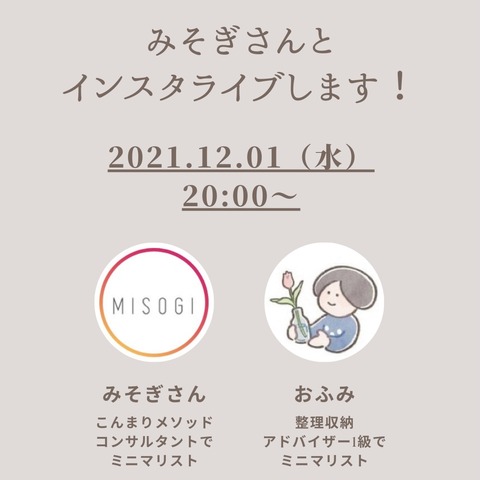 みそぎさんと
インスタライブします！

2021.12.01（水）
20:00〜

MISOGI

みそぎさん
こんまりメソッド
コンサルタントで
ミニマリスト

おふみ
整理収納
アドバイザー1級で
ミニマリスト